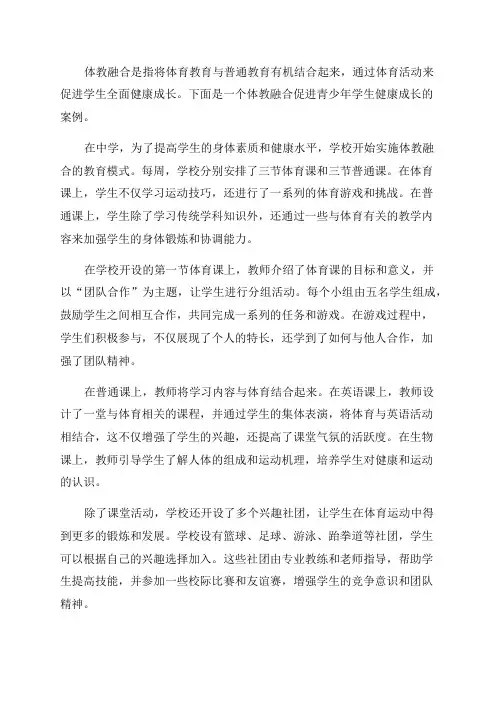 体教融合是指将体育教育与普通教育有机结合起来，通过体育活动来促进学生全面健康成长。下面是一个体教融合促进青少年学生健康成长的案例。

在中学，为了提高学生的身体素质和健康水平，学校开始实施体教融合的教育模式。每周，学校分别安排了三节体育课和三节普通课。在体育课上，学生不仅学习运动技巧，还进行了一系列的体育游戏和挑战。在普通课上，学生除了学习传统学科知识外，还通过一些与体育有关的教学内容来加强学生的身体锻炼和协调能力。

在学校开设的第一节体育课上，教师介绍了体育课的目标和意义，并以“团队合作”为主题，让学生进行分组活动。每个小组由五名学生组成，鼓励学生之间相互合作，共同完成一系列的任务和游戏。在游戏过程中，学生们积极参与，不仅展现了个人的特长，还学到了如何与他人合作，加强了团队精神。

在普通课上，教师将学习内容与体育结合起来。在英语课上，教师设计了一堂与体育相关的课程，并通过学生的集体表演，将体育与英语活动相结合，这不仅增强了学生的兴趣，还提高了课堂气氛的活跃度。在生物课上，教师引导学生了解人体的组成和运动机理，培养学生对健康和运动的认识。

除了课堂活动，学校还开设了多个兴趣社团，让学生在体育运动中得到更多的锻炼和发展。学校设有篮球、足球、游泳、跆拳道等社团，学生可以根据自己的兴趣选择加入。这些社团由专业教练和老师指导，帮助学生提高技能，并参加一些校际比赛和友谊赛，增强学生的竞争意识和团队精神。